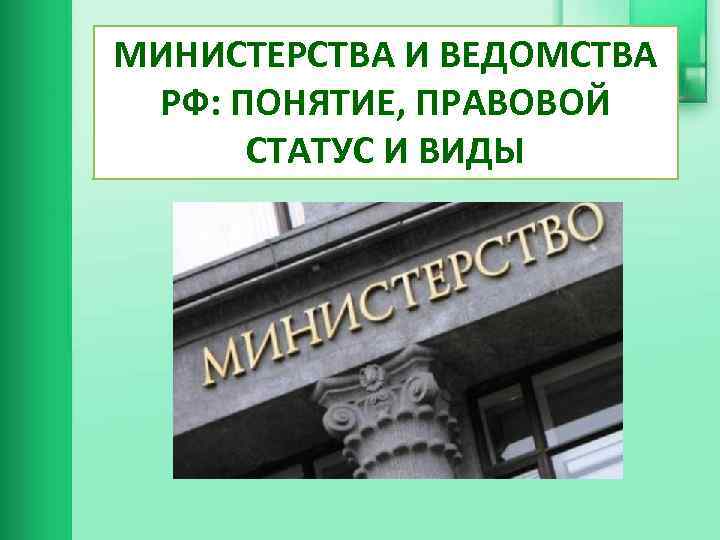 МИНИСТЕРСТВА И ВЕДОМСТВА РФ: ПОНЯТИЕ, ПРАВОВОЙ СТАТУС И ВИДЫ

МИНИСТЕРСТВО